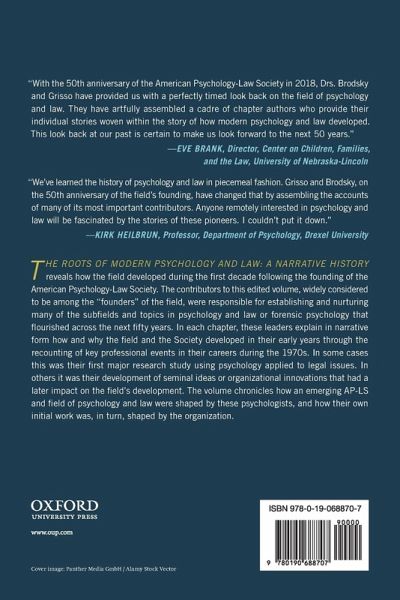 "With the 50th anniversary of the American Psychology-Law Society in 2018, Drs. Brodsky and Grisso have provided us with a perfectly timed look back on the field of psychology and law. They have artfully assembled a cadre of chapter authors who provide their individual stories woven within the story of how modern psychology and law developed. This look back at our past is certain to make us look forward to the next 50 years."

—EVE BRANK, Director, Center on Children, Families, and the Law, University of Nebraska-Lincoln

"We've learned the history of psychology and law in piecemeal fashion. Grisso and Brodsky, on the 50th anniversary of the field's founding, have changed that by assembling the accounts of many of its most important contributors. Anyone remotely interested in psychology and law will be fascinated by the stories of these pioneers. I couldn't put it down."

—KIRK HEILBRUN, Professor, Department of Psychology, Drexel University

THE ROOTS OF MODERN PSYCHOLOGY AND LAW: A NARRATIVE HISTORY reveals how the field developed during the first decade following the founding of the American Psychology-Law Society. The contributors to this edited volume, widely considered to be among the "founders" of the field, were responsible for establishing and nurturing many of the subfields and topics in psychology and law or forensic psychology that flourished across the next fifty years. In each chapter, these leaders explain in narrative form how and why the field and the Society developed in their early years through the recounting of key professional events in their careers during the 1970s. In some cases this was their first major research study using psychology applied to legal issues. In others it was their development of seminal ideas or organizational innovations that had a later impact on the field's development. The volume chronicles how an emerging AP-LS and field of psychology and law were shaped by these psychologists, and how their own initial work was, in turn, shaped by the organization.

OXFORD
UNIVERSITY PRESS

www.oup.com

Cover image: Panther Media GmbH / Alamy Stock Vector

ISBN 978-0-19-068870-7

90000

9 780190 688707